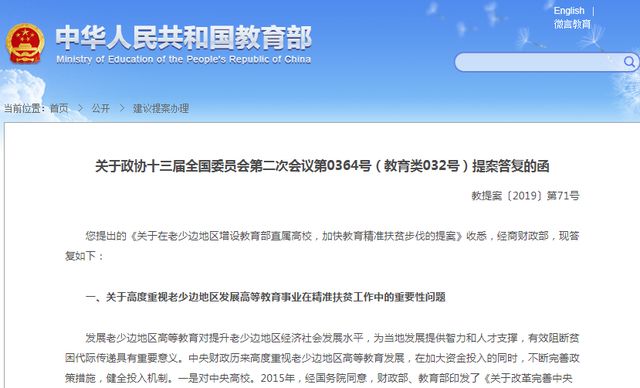 中华人民共和国教育部
Ministry of Education of the People's Republic of China

English |
微言教育

当前位置：首页 > 公开 > 建议提案办理

关于政协十三届全国委员会第二次会议第0364号（教育类032号）提案答复的函

教提案〔2019〕第71号

您提出的《关于在老少边地区增设教育部直属高校，加快教育精准扶贫步伐的提案》收悉，经商财政部，现答复如下：

一、关于高度重视老少边地区发展高等教育事业在精准扶贫工作中的重要性问题

发展老少边地区高等教育对提升老少边地区经济社会发展水平，为当地发展提供智力和人才支撑，有效阻断贫困代际传递具有重要意义。中央财政历来高度重视老少边地区高等教育发展，在加大资金投入的同时，不断完善政策措施，健全投入机制。一是对中央高校。2015年，经国务院同意，财政部、教育部印发了《关于改革完善中央